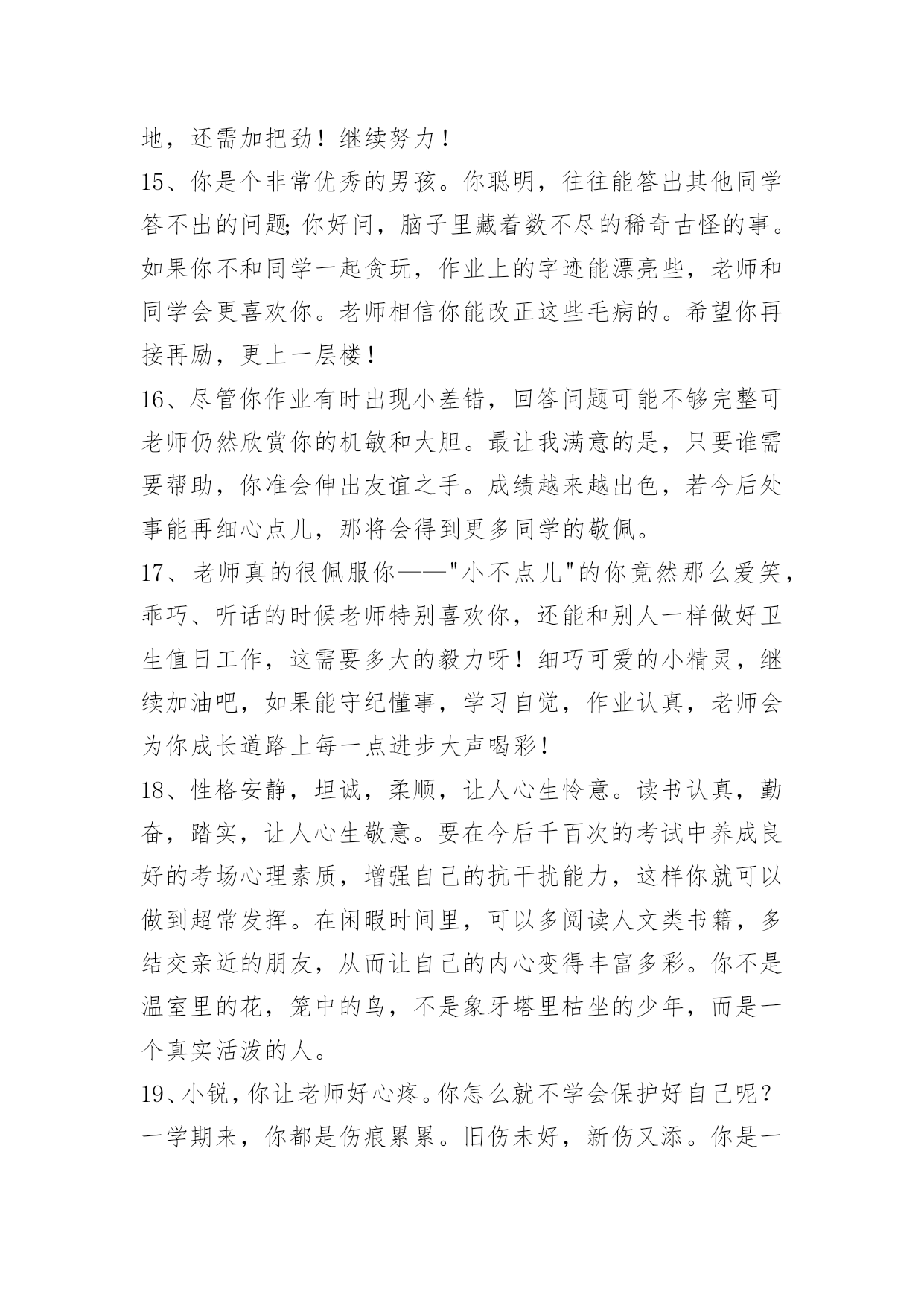 地，还需加把劲！继续努力！

15、你是个非常优秀的男孩。你聪明，往往能答出其他同学答不出的问题;你好问，脑子里藏着数不尽的稀奇古怪的事。如果你不和同学一起贪玩，作业上的字迹能漂亮些，老师和同学会更喜欢你。老师相信你能改正这些毛病的。希望你再接再励，更上一层楼！

16、尽管你作业有时出现小差错，回答问题可能不够完整可老师仍然欣赏你的机敏和大胆。最让我满意的是，只要谁需要帮助，你准会伸出友谊之手。成绩越来越出色，若今后处事能再细心点儿，那将会得到更多同学的敬佩。

17、老师真的很佩服你——"小不点儿"的你竟然那么爱笑，乖巧、听话的时候老师特别喜欢你，还能和别人一样做好卫生值日工作，这需要多大的毅力呀！细巧可爱的小精灵，继续加油吧，如果能守纪懂事，学习自觉，作业认真，老师会为你成长道路上每一点进步大声喝彩！

18、性格安静，坦诚，柔顺，让人心生怜意。读书认真，勤奋，踏实，让人心生敬意。要在今后千百次的考试中养成良好的考场心理素质，增强自己的抗干扰能力，这样你就可以做到超常发挥。在闲暇时间里，可以多阅读人文类书籍，多结交亲近的朋友，从而让自己的内心变得丰富多彩。你不是温室里的花，笼中的鸟，不是象牙塔里枯坐的少年，而是一个真实活泼的人。

19、小锐，你让老师好心疼。你怎么就不学会保护好自己呢？一学期来，你都是伤痕累累。旧伤未好，新伤又添。你是一